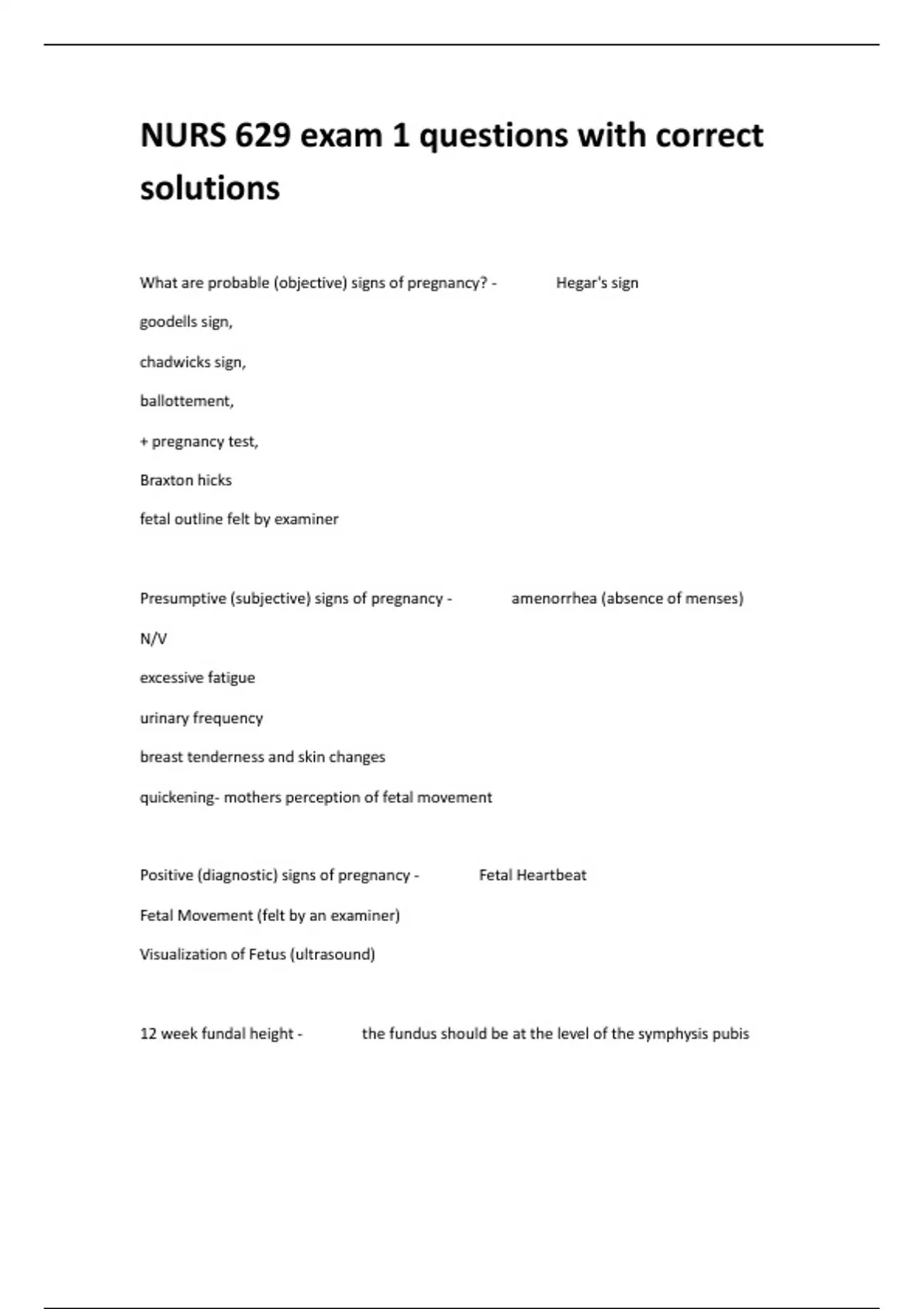 NURS 629 exam 1 questions with correct solutions

What are probable (objective) signs of pregnancy? - Hegar's sign

goodells sign,

chadwicks sign,

ballottement,

+ pregnancy test,

Braxton hicks

fetal outline felt by examiner

Presumptive (subjective) signs of pregnancy - amenorrhea (absence of menses)

N/V

excessive fatigue

urinary frequency

breast tenderness and skin changes

quickening- mothers perception of fetal movement

Positive (diagnostic) signs of pregnancy - Fetal Heartbeat

Fetal Movement (felt by an examiner)

Visualization of Fetus (ultrasound)

12 week fundal height - the fundus should be at the level of the symphysis pubis